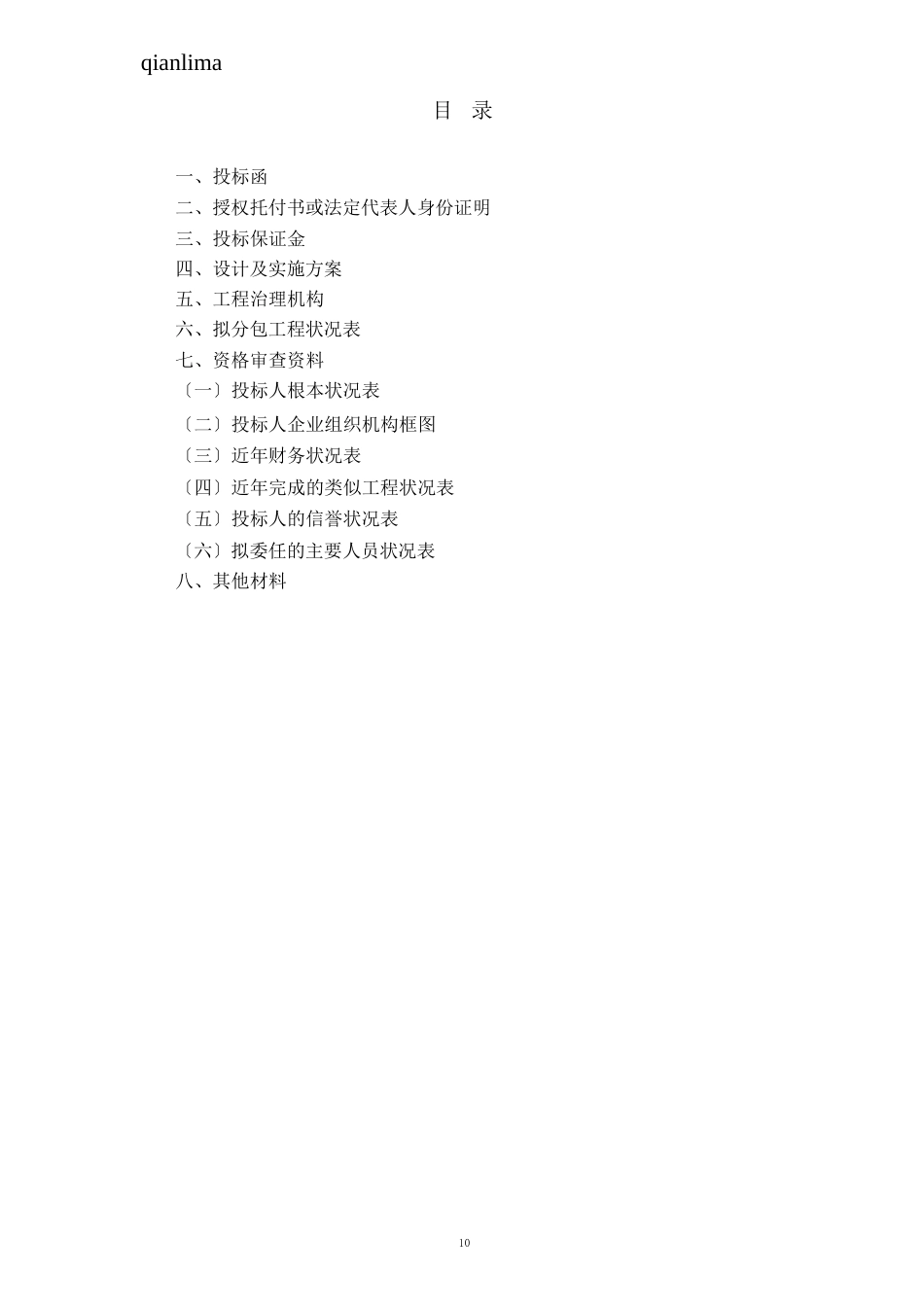 qianlima

目 录

一、投标函
二、授权托付书或法定代表人身份证明
三、投标保证金
四、设计及实施方案
五、工程治理机构
六、拟分包工程状况表
七、资格审查资料
〔一〕投标人根本状况表
〔二〕投标人企业组织机构框图
〔三〕近年财务状况表
〔四〕近年完成的类似工程状况表
〔五〕投标人的信誉状况表
〔六〕拟委任的主要人员状况表
八、其他材料

10